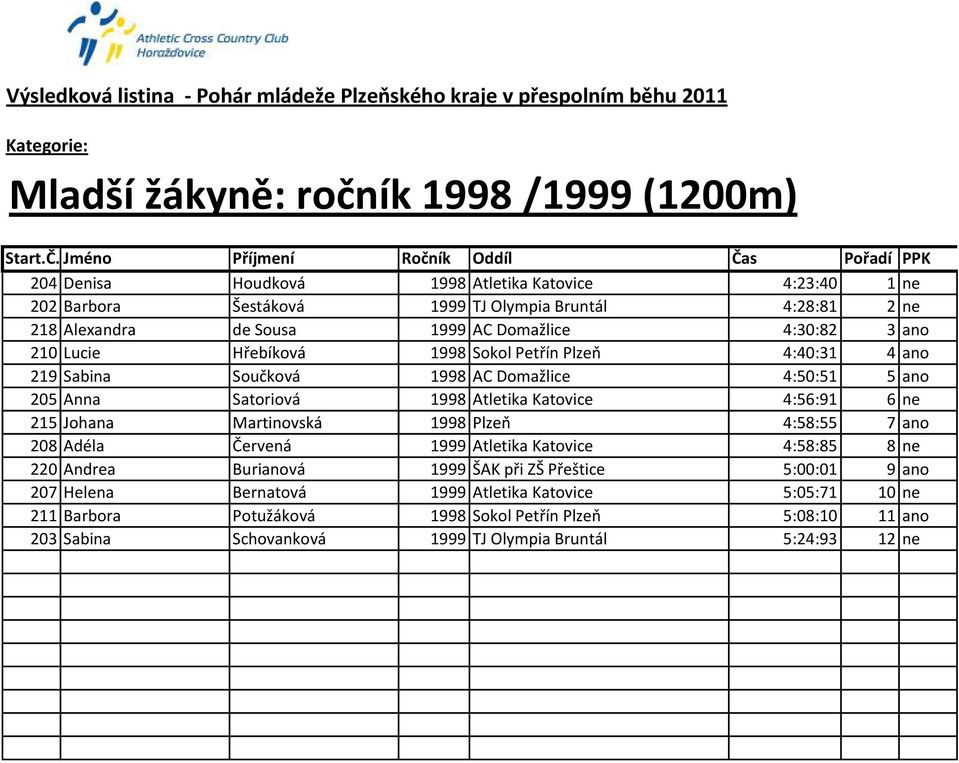 Athletic Cross Country Club
Horažďovice

Výsledková listina - Pohár mládeže Plzeňského kraje v přespolním běhu 2011

Kategorie:

Mladší žákyně: ročník 1998 /1999 (1200m)

| Start.Č. | Jméno | Příjmení | Ročník | Oddíl | Čas | Pořadí | PPK |
|---|---|---|---|---|---|---|---|
| 204 | Denisa | Houdková | 1998 | Atletika Katovice | 4:23:40 | 1 | ne |
| 202 | Barbora | Šestáková | 1999 | TJ Olympia Bruntál | 4:28:81 | 2 | ne |
| 218 | Alexandra | de Sousa | 1999 | AC Domažlice | 4:30:82 | 3 | ano |
| 210 | Lucie | Hřebíková | 1998 | Sokol Petřín Plzeň | 4:40:31 | 4 | ano |
| 219 | Sabina | Součková | 1998 | AC Domažlice | 4:50:51 | 5 | ano |
| 205 | Anna | Satoriová | 1998 | Atletika Katovice | 4:56:91 | 6 | ne |
| 215 | Johana | Martinovská | 1998 | Plzeň | 4:58:55 | 7 | ano |
| 208 | Adéla | Červená | 1999 | Atletika Katovice | 4:58:85 | 8 | ne |
| 220 | Andrea | Burianová | 1999 | ŠAK při ZŠ Přeštice | 5:00:01 | 9 | ano |
| 207 | Helena | Bernatová | 1999 | Atletika Katovice | 5:05:71 | 10 | ne |
| 211 | Barbora | Potužáková | 1998 | Sokol Petřín Plzeň | 5:08:10 | 11 | ano |
| 203 | Sabina | Schovanková | 1999 | TJ Olympia Bruntál | 5:24:93 | 12 | ne |